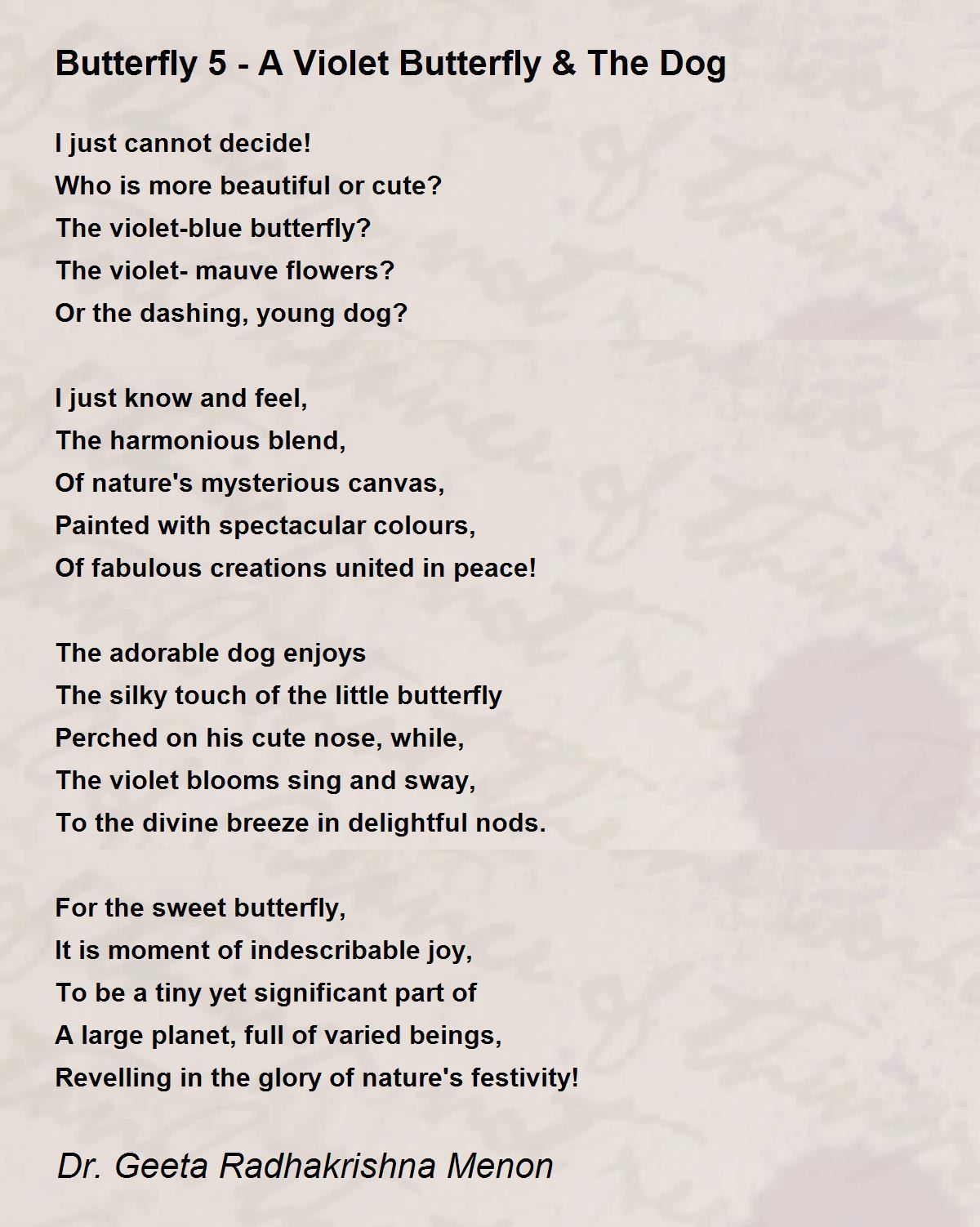 Butterfly 5 - A Violet Butterfly & The Dog

I just cannot decide!
Who is more beautiful or cute?
The violet-blue butterfly?
The violet- mauve flowers?
Or the dashing, young dog?

I just know and feel,
The harmonious blend,
Of nature's mysterious canvas,
Painted with spectacular colours,
Of fabulous creations united in peace!

The adorable dog enjoys
The silky touch of the little butterfly
Perched on his cute nose, while,
The violet blooms sing and sway,
To the divine breeze in delightful nods.

For the sweet butterfly,
It is moment of indescribable joy,
To be a tiny yet significant part of
A large planet, full of varied beings,
Revelling in the glory of nature's festivity!

Dr. Geeta Radhakrishna Menon